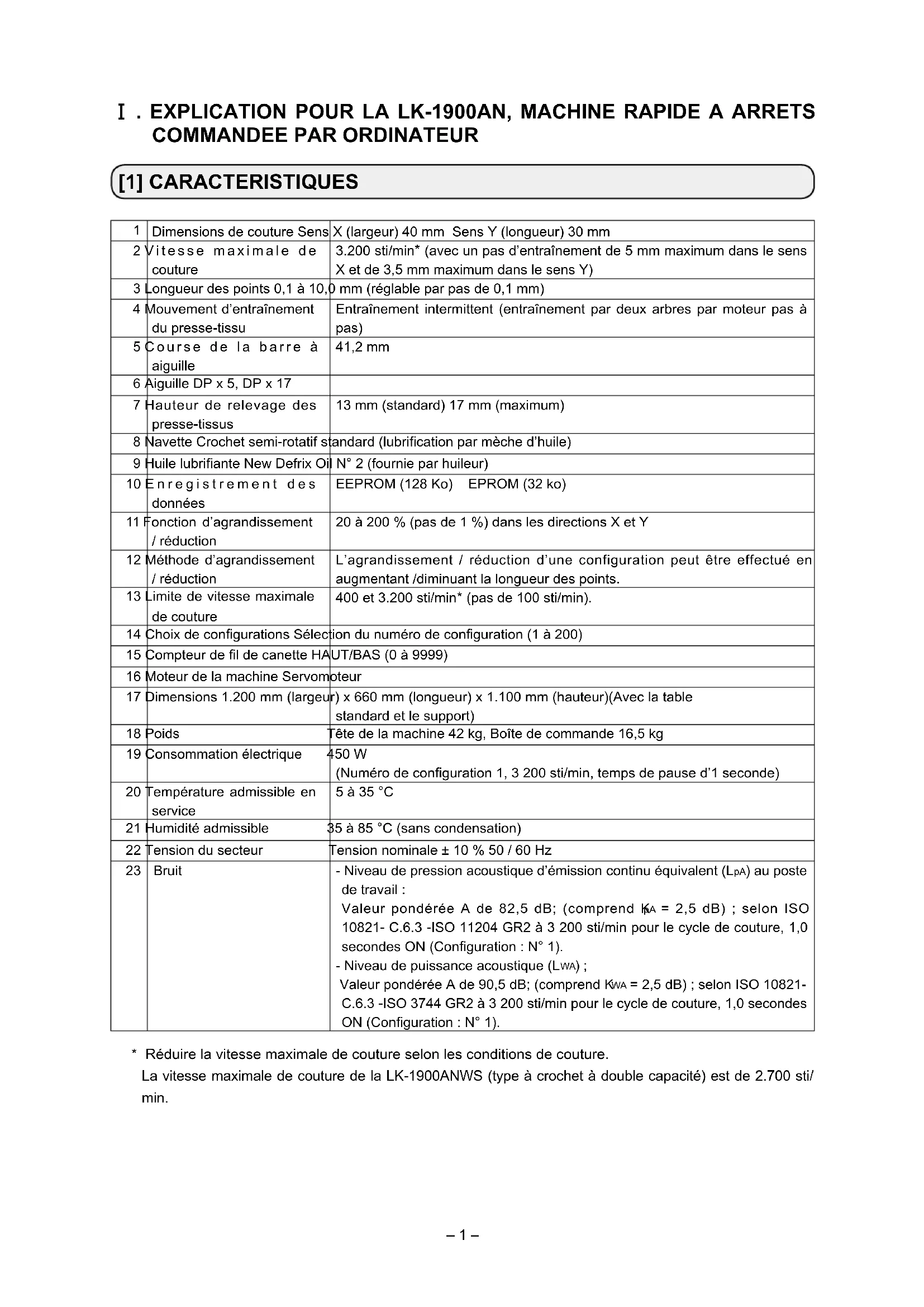 Ⅰ. EXPLICATION POUR LA LK-1900AN, MACHINE RAPIDE A ARRETS COMMANDEE PAR ORDINATEUR

[1] CARACTERISTIQUES

| | | |
|---|---|---|
| 1 | Dimensions de couture | Sens X (largeur) 40 mm Sens Y (longueur) 30 mm |
| 2 | Vitesse maximale de couture | 3.200 sti/min* (avec un pas d'entraînement de 5 mm maximum dans le sens X et de 3,5 mm maximum dans le sens Y) |
| 3 | Longueur des points | 0,1 à 10,0 mm (réglable par pas de 0,1 mm) |
| 4 | Mouvement d'entraînement du presse-tissu | Entraînement intermittent (entraînement par deux arbres par moteur pas à pas) |
| 5 | Course de la barre à aiguille | 41,2 mm |
| 6 | Aiguille | DP x 5, DP x 17 |
| 7 | Hauteur de relevage des presse-tissus | 13 mm (standard) 17 mm (maximum) |
| 8 | Navette | Crochet semi-rotatif standard (lubrification par mèche d'huile) |
| 9 | Huile lubrifiante | New Defrix Oil N° 2 (fournie par huileur) |
| 10 | Enregistrement des données | EEPROM (128 Ko) EPROM (32 ko) |
| 11 | Fonction d'agrandissement / réduction | 20 à 200 % (pas de 1 %) dans les directions X et Y |
| 12 | Méthode d'agrandissement / réduction | L'agrandissement / réduction d'une configuration peut être effectué en augmentant /diminuant la longueur des points. |
| 13 | Limite de vitesse maximale de couture | 400 et 3.200 sti/min* (pas de 100 sti/min). |
| 14 | Choix de configurations | Sélection du numéro de configuration (1 à 200) |
| 15 | Compteur de fil de canette | HAUT/BAS (0 à 9999) |
| 16 | Moteur de la machine | Servomoteur |
| 17 | Dimensions | 1.200 mm (largeur) x 660 mm (longueur) x 1.100 mm (hauteur)(Avec la table standard et le support) |
| 18 | Poids | Tête de la machine 42 kg, Boîte de commande 16,5 kg |
| 19 | Consommation électrique | 450 W (Numéro de configuration 1, 3 200 sti/min, temps de pause d'1 seconde) |
| 20 | Température admissible en service | 5 à 35 °C |
| 21 | Humidité admissible | 35 à 85 °C (sans condensation) |
| 22 | Tension du secteur | Tension nominale ± 10 % 50 / 60 Hz |
| 23 | Bruit | - Niveau de pression acoustique d'émission continu équivalent ($L_{pA}$) au poste de travail : Valeur pondérée A de 82,5 dB; (comprend $K_{pA}$ = 2,5 dB) ; selon ISO 10821- C.6.3 -ISO 11204 GR2 à 3 200 sti/min pour le cycle de couture, 1,0 secondes ON (Configuration : N° 1). - Niveau de puissance acoustique ($L_{WA}$) ; Valeur pondérée A de 90,5 dB; (comprend $K_{WA}$ = 2,5 dB) ; selon ISO 10821- C.6.3 -ISO 3744 GR2 à 3 200 sti/min pour le cycle de couture, 1,0 secondes ON (Configuration : N° 1). |

* Réduire la vitesse maximale de couture selon les conditions de couture.
La vitesse maximale de couture de la LK-1900ANWS (type à crochet à double capacité) est de 2.700 sti/min.

– 1 –